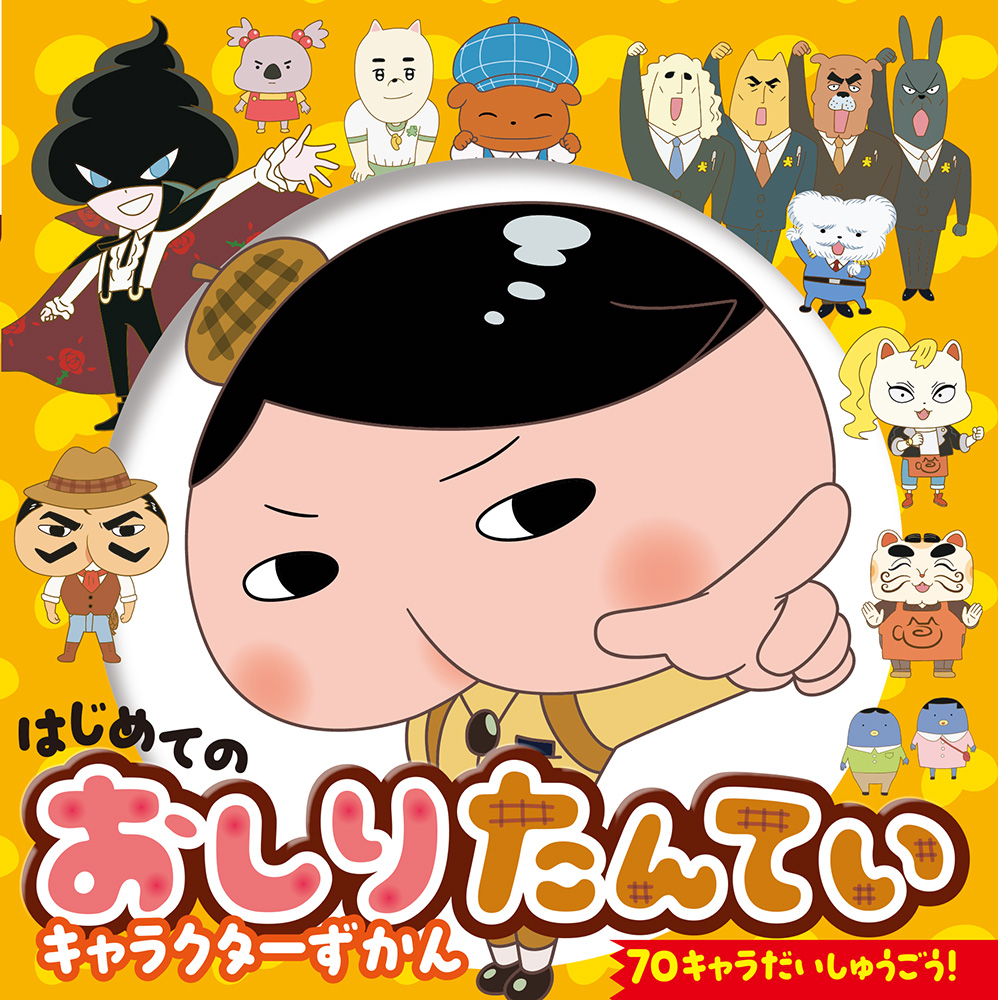 はじめての
おしりたんてい
キャラクターずかん
70キャラだいしゅうごう!